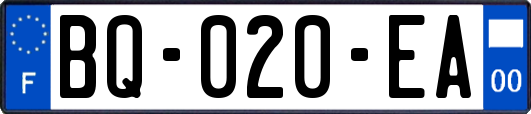 F
BQ-020-EA
00